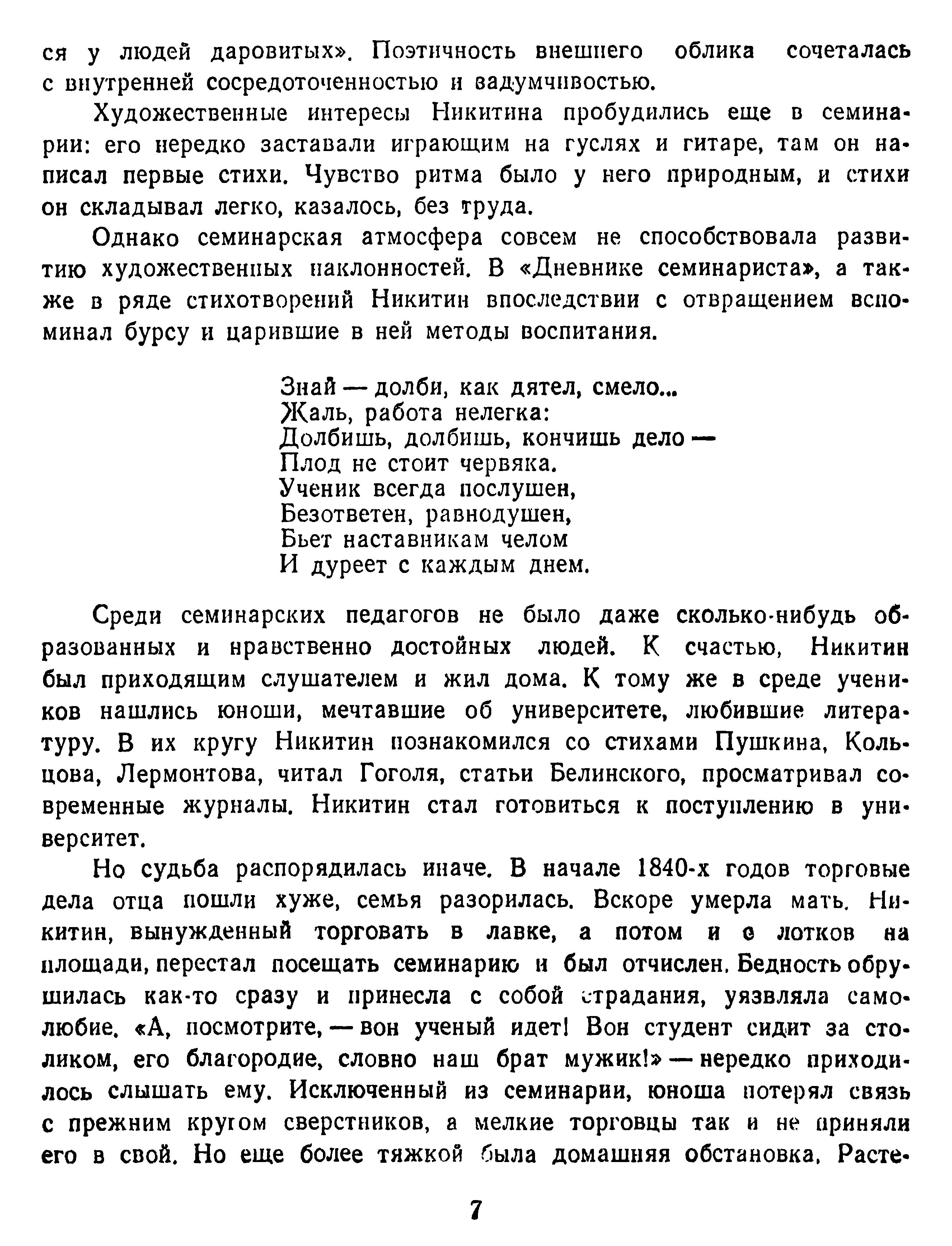 ся у людей даровитых». Поэтичность внешнего облика сочеталась с внутренней сосредоточенностью и задумчивостью.

Художественные интересы Никитина пробудились еще в семинарии: его нередко заставали играющим на гуслях и гитаре, там он написал первые стихи. Чувство ритма было у него природным, и стихи он складывал легко, казалось, без труда.

Однако семинарская атмосфера совсем не способствовала развитию художественных наклонностей. В «Дневнике семинариста», а также в ряде стихотворений Никитин впоследствии с отвращением вспоминал бурсу и царившие в ней методы воспитания.

Знай — долби, как дятел, смело...
Жаль, работа нелегка:
Долбишь, долбишь, кончишь дело —
Плод не стоит червяка.
Ученик всегда послушен,
Безответен, равнодушен,
Бьет наставникам челом
И дуреет с каждым днем.

Среди семинарских педагогов не было даже сколько-нибудь образованных и нравственно достойных людей. К счастью, Никитин был приходящим слушателем и жил дома. К тому же в среде учеников нашлись юноши, мечтавшие об университете, любившие литературу. В их кругу Никитин познакомился со стихами Пушкина, Кольцова, Лермонтова, читал Гоголя, статьи Белинского, просматривал современные журналы. Никитин стал готовиться к поступлению в университет.

Но судьба распорядилась иначе. В начале 1840-х годов торговые дела отца пошли хуже, семья разорилась. Вскоре умерла мать. Никитин, вынужденный торговать в лавке, а потом и с лотков на площади, перестал посещать семинарию и был отчислен. Бедность обрушилась как-то сразу и принесла с собой страдания, уязвляла самолюбие. «А, посмотрите, — вон ученый идет! Вон студент сидит за столиком, его благородие, словно наш брат мужик!» — нередко приходилось слышать ему. Исключенный из семинарии, юноша потерял связь с прежним кругом сверстников, а мелкие торговцы так и не приняли его в свой. Но еще более тяжкой была домашняя обстановка. Расте-

7